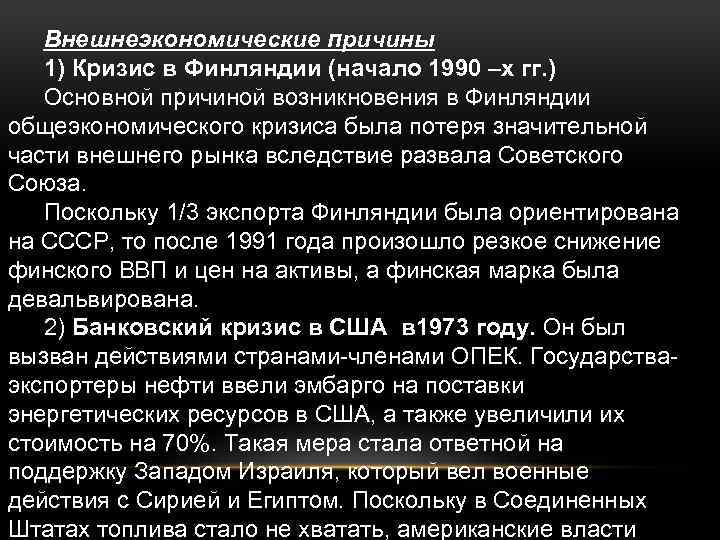 Внешнеэкономические причины

1) Кризис в Финляндии (начало 1990 –х гг.)

Основной причиной возникновения в Финляндии общеэкономического кризиса была потеря значительной части внешнего рынка вследствие развала Советского Союза.

Поскольку 1/3 экспорта Финляндии была ориентирована на СССР, то после 1991 года произошло резкое снижение финского ВВП и цен на активы, а финская марка была девальвирована.

2) Банковский кризис в США в1973 году. Он был вызван действиями странами-членами ОПЕК. Государства-экспортеры нефти ввели эмбарго на поставки энергетических ресурсов в США, а также увеличили их стоимость на 70%. Такая мера стала ответной на поддержку Западом Израиля, который вел военные действия с Сирией и Египтом. Поскольку в Соединенных Штатах топлива стало не хватать, американские власти